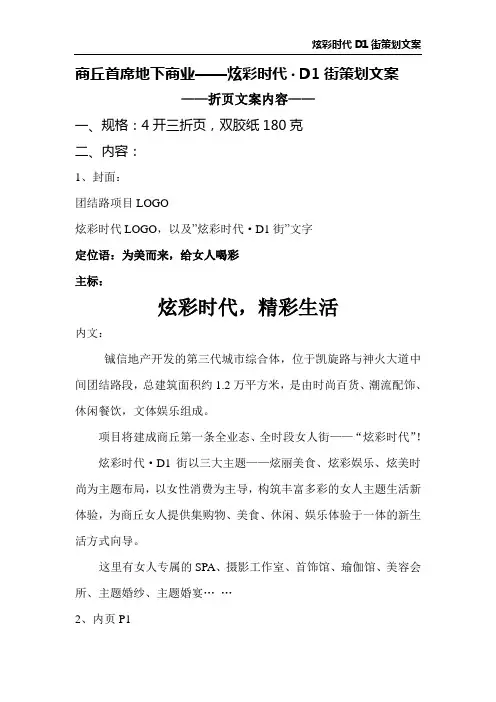 炫彩时代 D1 街策划文案

商丘首席地下商业——炫彩时代 · D1 街策划文案

——折页文案内容——

一、规格：4 开三折页，双胶纸 180 克

二、内容：

1、封面：

团结路项目 LOGO

炫彩时代 LOGO，以及”炫彩时代 · D1 街”文字

定位语：为美而来，给女人喝彩

主标：

炫彩时代，精彩生活

内文：

铖信地产开发的第三代城市综合体，位于凯旋路与神火大道中间团结路段，总建筑面积约 1.2 万平方米，是由时尚百货、潮流配饰、休闲餐饮，文体娱乐组成。

项目将建成商丘第一条全业态、全时段女人街——“炫彩时代”！

炫彩时代 · D1 街以三大主题——炫丽美食、炫彩娱乐、炫美时尚为主题布局，以女性消费为主导，构筑丰富多彩的女人主题生活新体验，为商丘女人提供集购物、美食、休闲、娱乐体验于一体的新生活方式向导。

这里有女人专属的 SPA、摄影工作室、首饰馆、瑜伽馆、美容会所、主题婚纱、主题婚宴… …

2、内页 P1